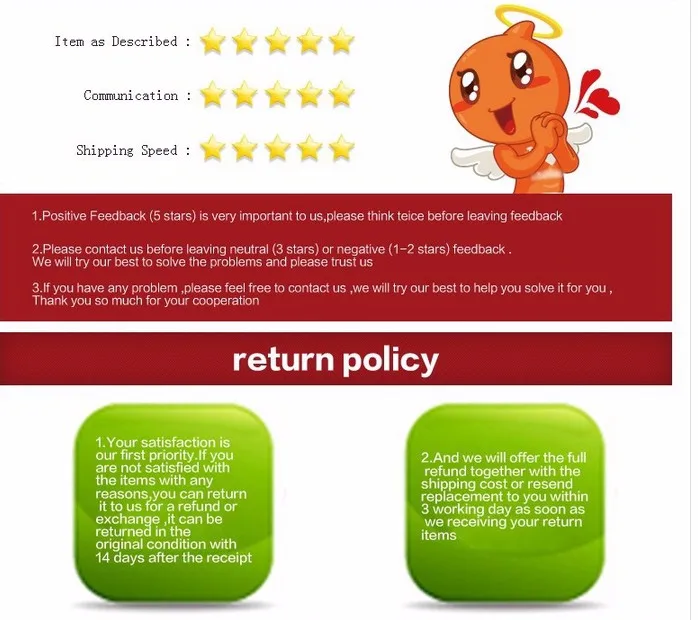 Item as Described :

Communication :

Shipping Speed :

1.Positive Feedback (5 stars) is very important to us,please think teice before leaving feedback

2.Please contact us before leaving neutral (3 stars) or negative (1-2 stars) feedback . We will try our best to solve the problems and please trust us

3.If you have any problem ,please feel free to contact us ,we will try our best to help you solve it for you , Thank you so much for your cooperation

return policy

1.Your satisfaction is our first priority.If you are not satisfied with the items with any reasons,you can return it to us for a refund or exchange ,it can be returned in the original condition with 14 days after the receipt

2.And we will offer the full refund together with the shipping cost or resend replacement to you within 3 working day as soon as we receiving your return items